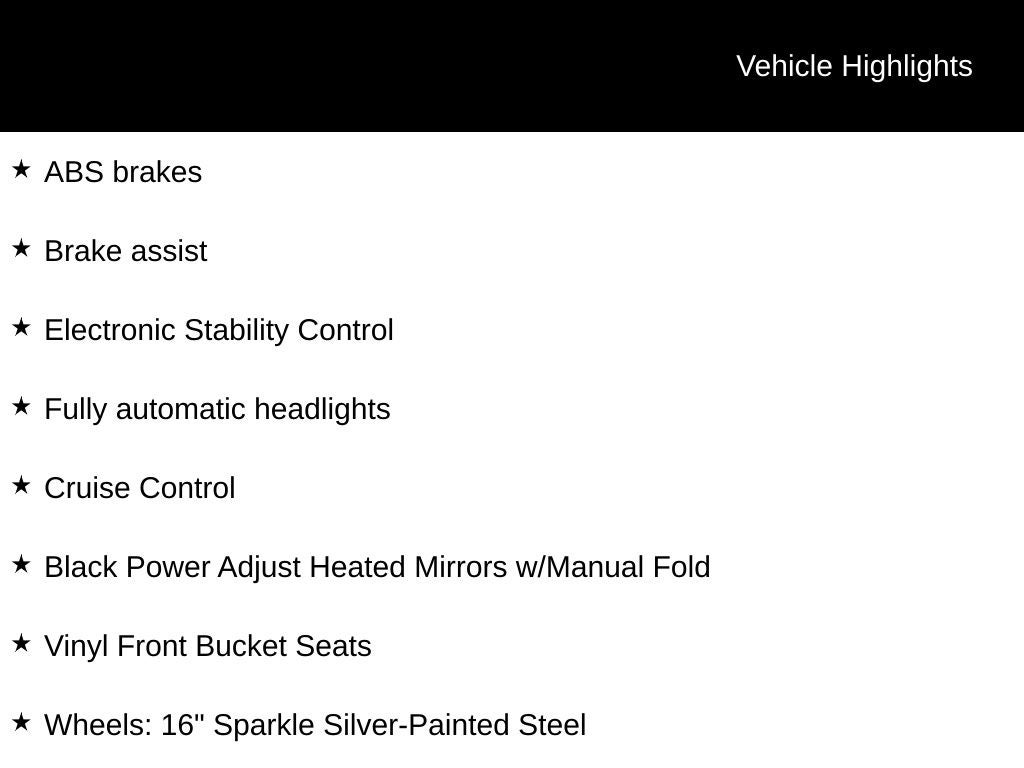 Vehicle Highlights

★ ABS brakes

★ Brake assist

★ Electronic Stability Control

★ Fully automatic headlights

★ Cruise Control

★ Black Power Adjust Heated Mirrors w/Manual Fold

★ Vinyl Front Bucket Seats

★ Wheels: 16" Sparkle Silver-Painted Steel